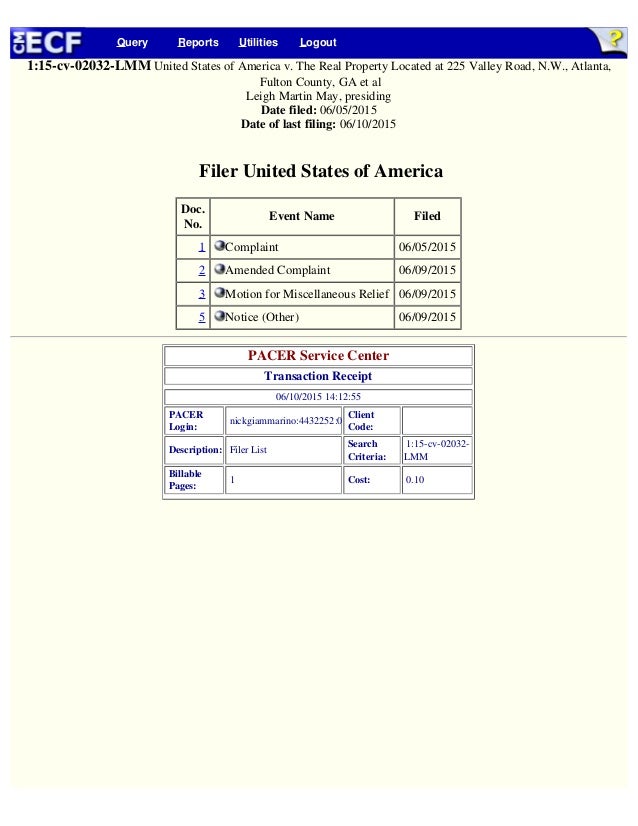 CM ECF Query Reports Utilities Logout ?

1:15-cv-02032-LMM United States of America v. The Real Property Located at 225 Valley Road, N.W., Atlanta, Fulton County, GA et al
Leigh Martin May, presiding
Date filed: 06/05/2015
Date of last filing: 06/10/2015

Filer United States of America

| Doc. No. | Event Name | Filed |
|---|---|---|
| 1 | Complaint | 06/05/2015 |
| 2 | Amended Complaint | 06/09/2015 |
| 3 | Motion for Miscellaneous Relief | 06/09/2015 |
| 5 | Notice (Other) | 06/09/2015 |

PACER Service Center

Transaction Receipt

06/10/2015 14:12:55

| PACER Login: | nickgiammarino:4432252:0 | Client Code: | |
|---|---|---|---|
| Description: | Filer List | Search Criteria: | 1:15-cv-02032-LMM |
| Billable Pages: | 1 | Cost: | 0.10 |